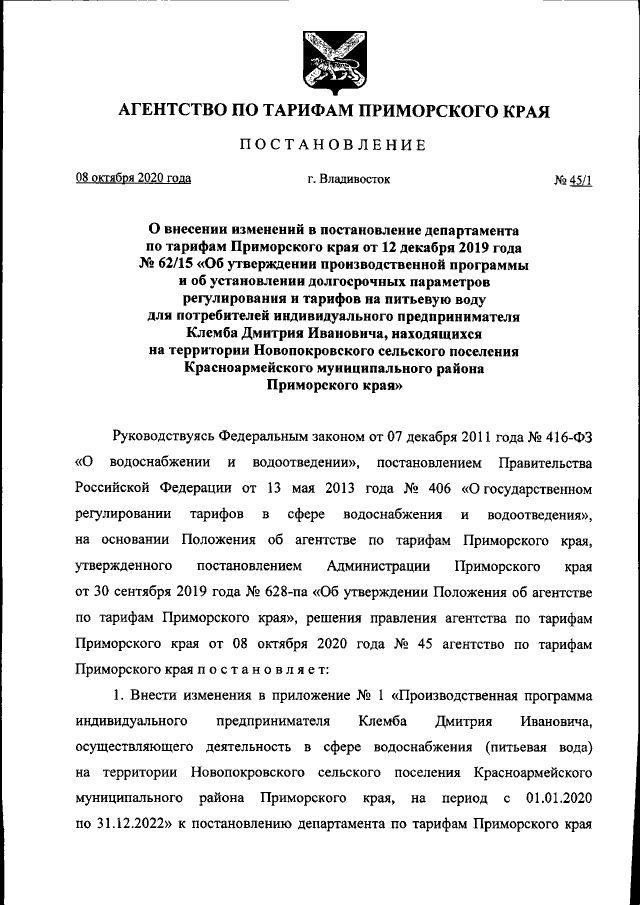 АГЕНТСТВО ПО ТАРИФАМ ПРИМОРСКОГО КРАЯ

ПОСТАНОВЛЕНИЕ

08 октября 2020 года г. Владивосток № 45/1

О внесении изменений в постановление департамента по тарифам Приморского края от 12 декабря 2019 года № 62/15 «Об утверждении производственной программы и об установлении долгосрочных параметров регулирования и тарифов на питьевую воду для потребителей индивидуального предпринимателя Клемба Дмитрия Ивановича, находящихся на территории Новопокровского сельского поселения Красноармейского муниципального района Приморского края»

Руководствуясь Федеральным законом от 07 декабря 2011 года № 416-ФЗ «О водоснабжении и водоотведении», постановлением Правительства Российской Федерации от 13 мая 2013 года № 406 «О государственном регулировании тарифов в сфере водоснабжения и водоотведения», на основании Положения об агентстве по тарифам Приморского края, утвержденного постановлением Администрации Приморского края от 30 сентября 2019 года № 628-па «Об утверждении Положения об агентстве по тарифам Приморского края», решения правления агентства по тарифам Приморского края от 08 октября 2020 года № 45 агентство по тарифам Приморского края постановляет:

1. Внести изменения в приложение № 1 «Производственная программа индивидуального предпринимателя Клемба Дмитрия Ивановича, осуществляющего деятельность в сфере водоснабжения (питьевая вода) на территории Новопокровского сельского поселения Красноармейского муниципального района Приморского края, на период с 01.01.2020 по 31.12.2022» к постановлению департамента по тарифам Приморского края